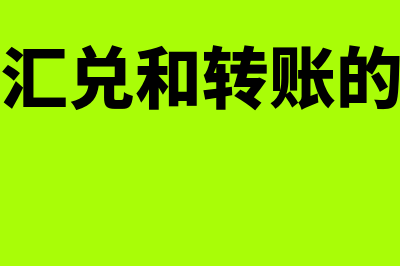 汇兑和转账的